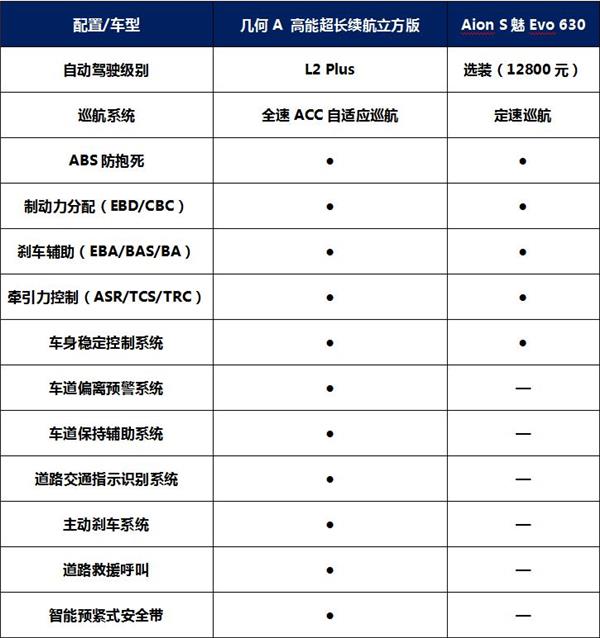 | 配置/车型 | 几何 A 高能超长续航立方版 | Aion S 魅 Evo 630 |
|---|---|---|
| 自动驾驶级别 | L2 Plus | 选装（12800 元） |
| 巡航系统 | 全速 ACC 自适应巡航 | 定速巡航 |
| ABS 防抱死 | ● | ● |
| 制动力分配（EBD/CBC） | ● | ● |
| 刹车辅助（EBA/BAS/BA） | ● | ● |
| 牵引力控制（ASR/TCS/TRC） | ● | ● |
| 车身稳定控制系统 | ● | ● |
| 车道偏离预警系统 | ● | — |
| 车道保持辅助系统 | ● | — |
| 道路交通指示识别系统 | ● | — |
| 主动刹车系统 | ● | — |
| 道路救援呼叫 | ● | — |
| 智能预紧式安全带 | ● | — |